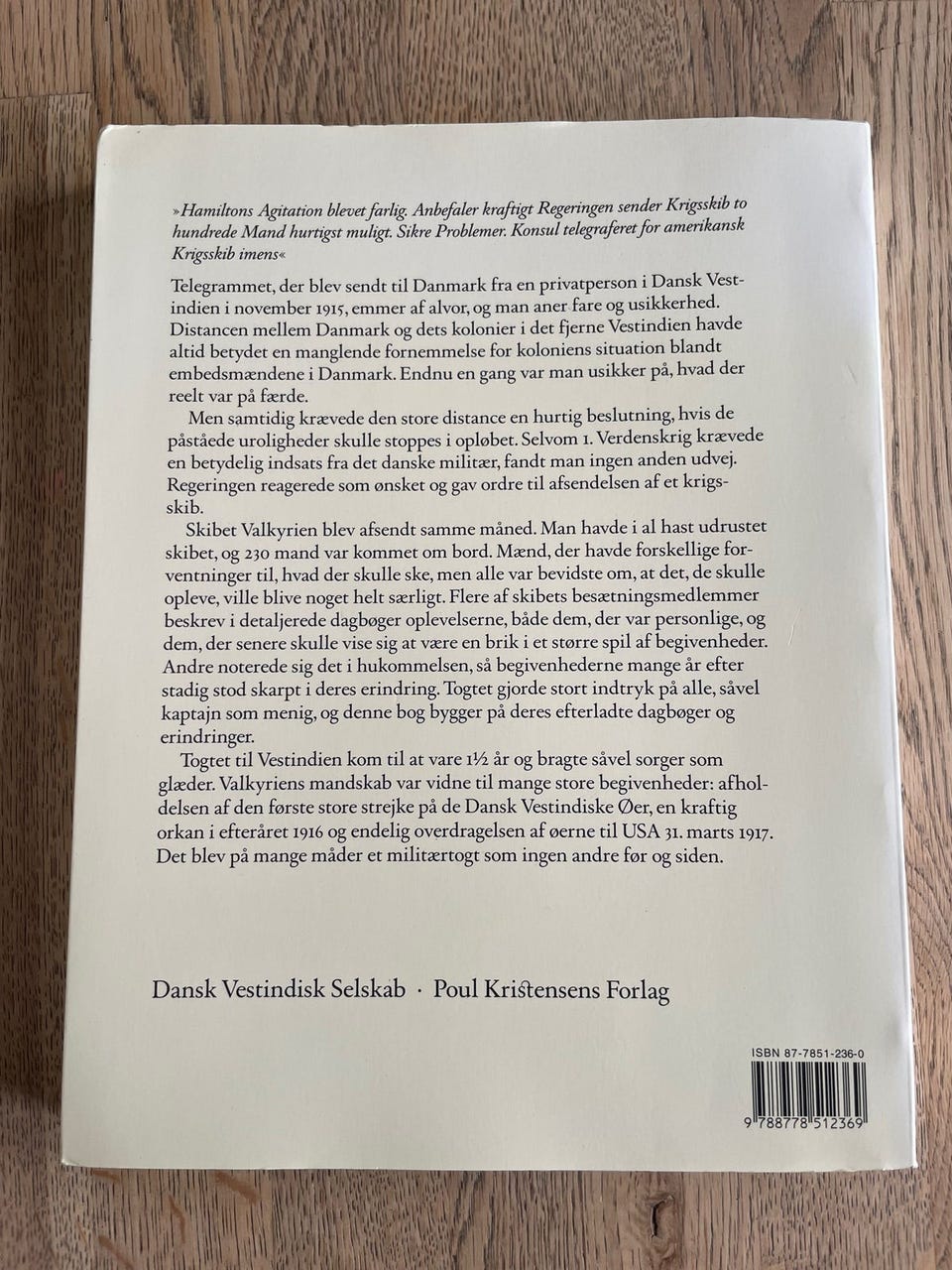 »Hamiltons Agitation blevet farlig. Anbefaler kraftigt Regeringen sender Krigsskib to hundrede Mand hurtigst muligt. Sikre Problemer. Konsul telegraferet for amerikansk Krigsskib imens«

Telegrammet, der blev sendt til Danmark fra en privatperson i Dansk Vestindien i november 1915, emmer af alvor, og man aner fare og usikkerhed. Distancen mellem Danmark og dets kolonier i det fjerne Vestindien havde altid betydet en manglende fornemmelse for koloniens situation blandt embedsmændene i Danmark. Endnu en gang var man usikker på, hvad der reelt var på færde.

Men samtidig krævede den store distance en hurtig beslutning, hvis de påståede uroligheder skulle stoppes i opløbet. Selvom 1. Verdenskrig krævede en betydelig indsats fra det danske militær, fandt man ingen anden udvej. Regeringen reagerede som ønsket og gav ordre til afsendelsen af et krigsskib.

Skibet Valkyrien blev afsendt samme måned. Man havde i al hast udrustet skibet, og 230 mand var kommet om bord. Mænd, der havde forskellige forventninger til, hvad der skulle ske, men alle var bevidste om, at det, de skulle opleve, ville blive noget helt særligt. Flere af skibets besætningsmedlemmer beskrev i detaljerede dagbøger oplevelserne, både dem, der var personlige, og dem, der senere skulle vise sig at være en brik i et større spil af begivenheder. Andre noterede sig det i hukommelsen, så begivenhederne mange år efter stadig stod skarpt i deres erindring. Togtet gjorde stort indtryk på alle, såvel kaptajn som menig, og denne bog bygger på deres efterladte dagbøger og erindringer.

Togtet til Vestindien kom til at vare 1½ år og bragte såvel sorger som glæder. Valkyriens mandskab var vidne til mange store begivenheder: afholdelsen af den første store strejke på de Dansk Vestindiske Øer, en kraftig orkan i efteråret 1916 og endelig overdragelsen af øerne til USA 31. marts 1917. Det blev på mange måder et militærtogt som ingen andre før og siden.

Dansk Vestindisk Selskab · Poul Kristensens Forlag

ISBN 87-7851-236-0

9 788778 512369